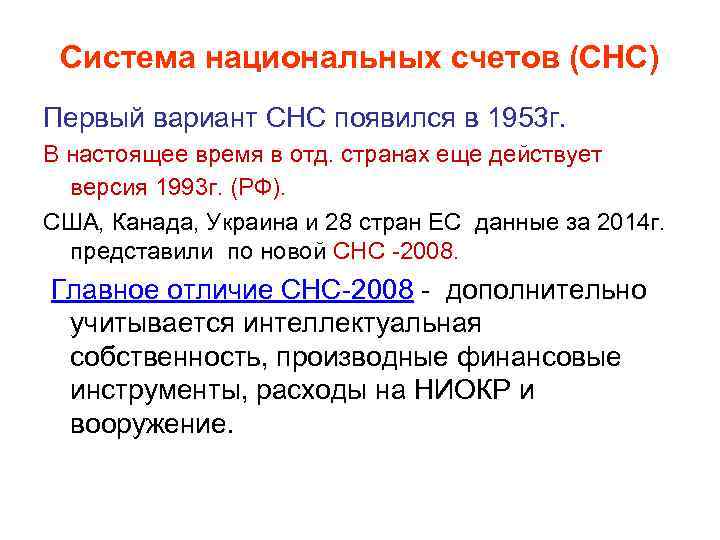 Система национальных счетов (СНС)

Первый вариант СНС появился в 1953г.

В настоящее время в отд. странах еще действует версия 1993г. (РФ).

США, Канада, Украина и 28 стран ЕС данные за 2014г. представили по новой СНС -2008.

Главное отличие СНС-2008 - дополнительно учитывается интеллектуальная собственность, производные финансовые инструменты, расходы на НИОКР и вооружение.